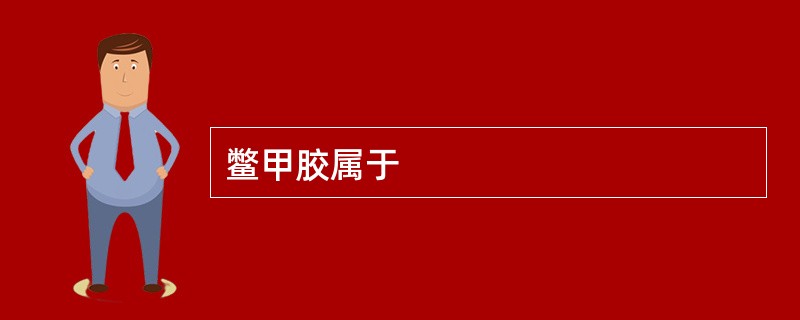 鳖甲胶属于